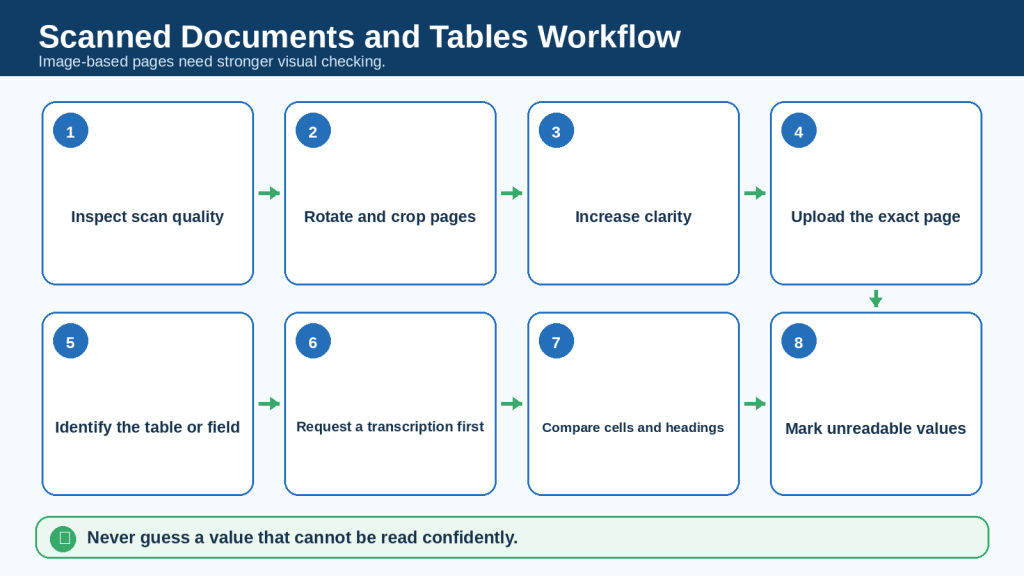 Scanned Documents and Tables Workflow

Image-based pages need stronger visual checking.

1
Inspect scan quality

2
Rotate and crop pages

3
Increase clarity

4
Upload the exact page

5
Identify the table or field

6
Request a transcription first

7
Compare cells and headings

8
Mark unreadable values

Never guess a value that cannot be read confidently.